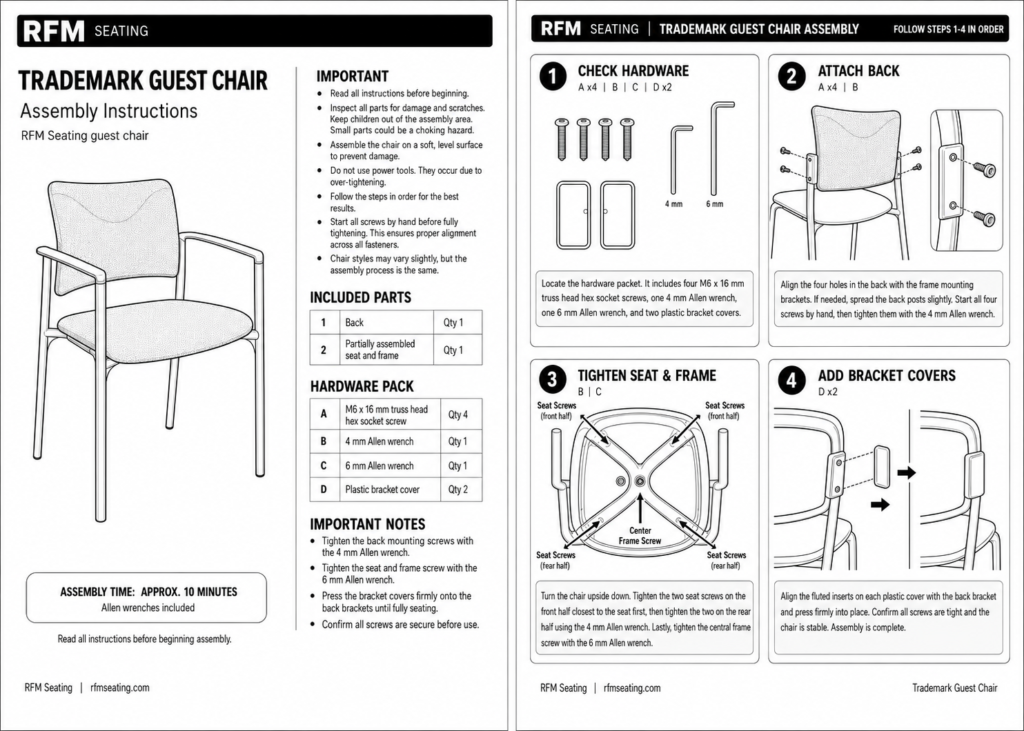 RFM SEATING

TRADEMARK GUEST CHAIR
Assembly Instructions
RFM Seating guest chair

ASSEMBLY TIME: APPROX. 10 MINUTES
Allen wrenches included

Read all instructions before beginning assembly.

IMPORTANT
• Read all instructions before beginning.
• Inspect all parts for damage and scratches. Keep children out of the assembly area. Small parts could be a choking hazard.
• Assemble the chair on a soft, level surface to prevent damage.
• Do not use power tools. They occur due to over-tightening.
• Follow the steps in order for the best results.
• Start all screws by hand before fully tightening. This ensures proper alignment across all fasteners.
• Chair styles may vary slightly, but the assembly process is the same.

INCLUDED PARTS
| 1 | Back | Qty 1 |
|---|---|---|
| 2 | Partially assembled seat and frame | Qty 1 |

HARDWARE PACK
| A | M6 x 16 mm truss head hex socket screw | Qty 4 |
|---|---|---|
| B | 4 mm Allen wrench | Qty 1 |
| C | 6 mm Allen wrench | Qty 1 |
| D | Plastic bracket cover | Qty 2 |

IMPORTANT NOTES
• Tighten the back mounting screws with the 4 mm Allen wrench.
• Tighten the seat and frame screw with the 6 mm Allen wrench.
• Press the bracket covers firmly onto the back brackets until fully seating.
• Confirm all screws are secure before use.

RFM Seating | rfmseating.com

RFM SEATING | TRADEMARK GUEST CHAIR ASSEMBLY FOLLOW STEPS 1-4 IN ORDER

1 CHECK HARDWARE
A x4 | B | C | D x2

4 mm
6 mm

Locate the hardware packet. It includes four M6 x 16 mm truss head hex socket screws, one 4 mm Allen wrench, one 6 mm Allen wrench, and two plastic bracket covers.

2 ATTACH BACK
A x4 | B

Align the four holes in the back with the frame mounting brackets. If needed, spread the back posts slightly. Start all four screws by hand, then tighten them with the 4 mm Allen wrench.

3 TIGHTEN SEAT & FRAME
B | C

Seat Screws
(front half)
Seat Screws
(front half)
Center
Frame Screw
Seat Screws
(rear half)
Seat Screws
(rear half)

Turn the chair upside down. Tighten the two seat screws on the front half closest to the seat first, then tighten the two on the rear half using the 4 mm Allen wrench. Lastly, tighten the central frame screw with the 6 mm Allen wrench.

4 ADD BRACKET COVERS
D x2

Align the fluted inserts on each plastic cover with the back bracket and press firmly into place. Confirm all screws are tight and the chair is stable. Assembly is complete.

RFM Seating | rfmseating.com
Trademark Guest Chair